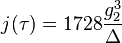 $j(\tau) = 1728\frac{g_2^3}{\Delta}$